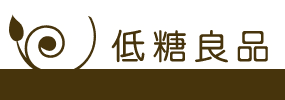 低糖良品